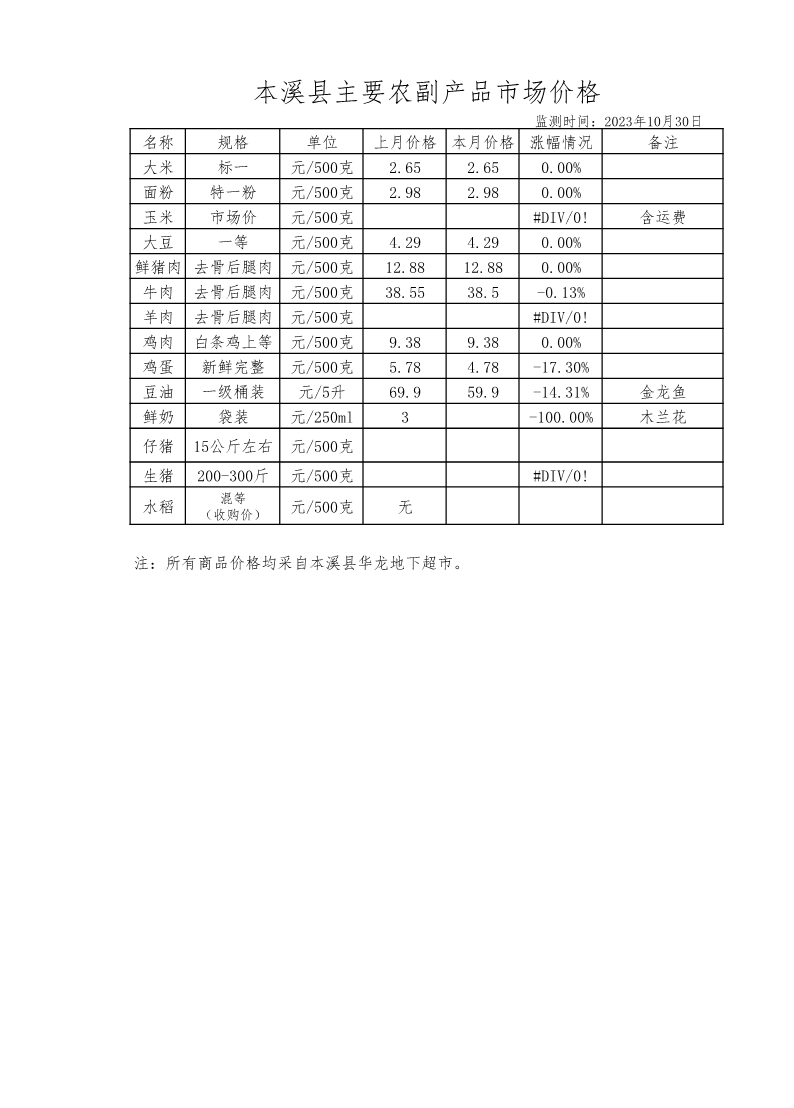 本溪县主要农副产品市场价格

监测时间：2023年10月30日

| 名称 | 规格 | 单位 | 上月价格 | 本月价格 | 涨幅情况 | 备注 |
|---|---|---|---|---|---|---|
| 大米 | 标一 | 元/500克 | 2.65 | 2.65 | 0.00% | |
| 面粉 | 特一粉 | 元/500克 | 2.98 | 2.98 | 0.00% | |
| 玉米 | 市场价 | 元/500克 | | | #DIV/0! | 含运费 |
| 大豆 | 一等 | 元/500克 | 4.29 | 4.29 | 0.00% | |
| 鲜猪肉 | 去骨后腿肉 | 元/500克 | 12.88 | 12.88 | 0.00% | |
| 牛肉 | 去骨后腿肉 | 元/500克 | 38.55 | 38.5 | -0.13% | |
| 羊肉 | 去骨后腿肉 | 元/500克 | | | #DIV/0! | |
| 鸡肉 | 白条鸡上等 | 元/500克 | 9.38 | 9.38 | 0.00% | |
| 鸡蛋 | 新鲜完整 | 元/500克 | 5.78 | 4.78 | -17.30% | |
| 豆油 | 一级桶装 | 元/5升 | 69.9 | 59.9 | -14.31% | 金龙鱼 |
| 鲜奶 | 袋装 | 元/250ml | 3 | | -100.00% | 木兰花 |
| 仔猪 | 15公斤左右 | 元/500克 | | | | |
| 生猪 | 200-300斤 | 元/500克 | | | #DIV/0! | |
| 水稻 | 混等（收购价） | 元/500克 | 无 | | | |

注：所有商品价格均采自本溪县华龙地下超市。